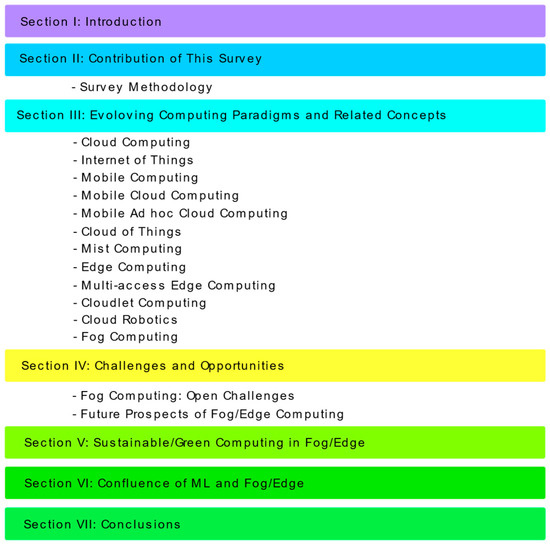 Section I: Introduction

Section II: Contribution of This Survey

- Survey Methodology

Section III: Evoloving Computing Paradigms and Related Concepts

- Cloud Computing
- Internet of Things
- Mobile Computing
- Mobile Cloud Computing
- Mobile Ad hoc Cloud Computing
- Cloud of Things
- Mist Computing
- Edge Computing
- Multi-access Edge Computing
- Cloudlet Computing
- Cloud Robotics
- Fog Computing

Section IV: Challenges and Opportunities

- Fog Computing: Open Challenges
- Future Prospects of Fog/Edge Computing

Section V: Sustainable/Green Computing in Fog/Edge

Section VI: Confluence of ML and Fog/Edge

Section VII: Conclusions